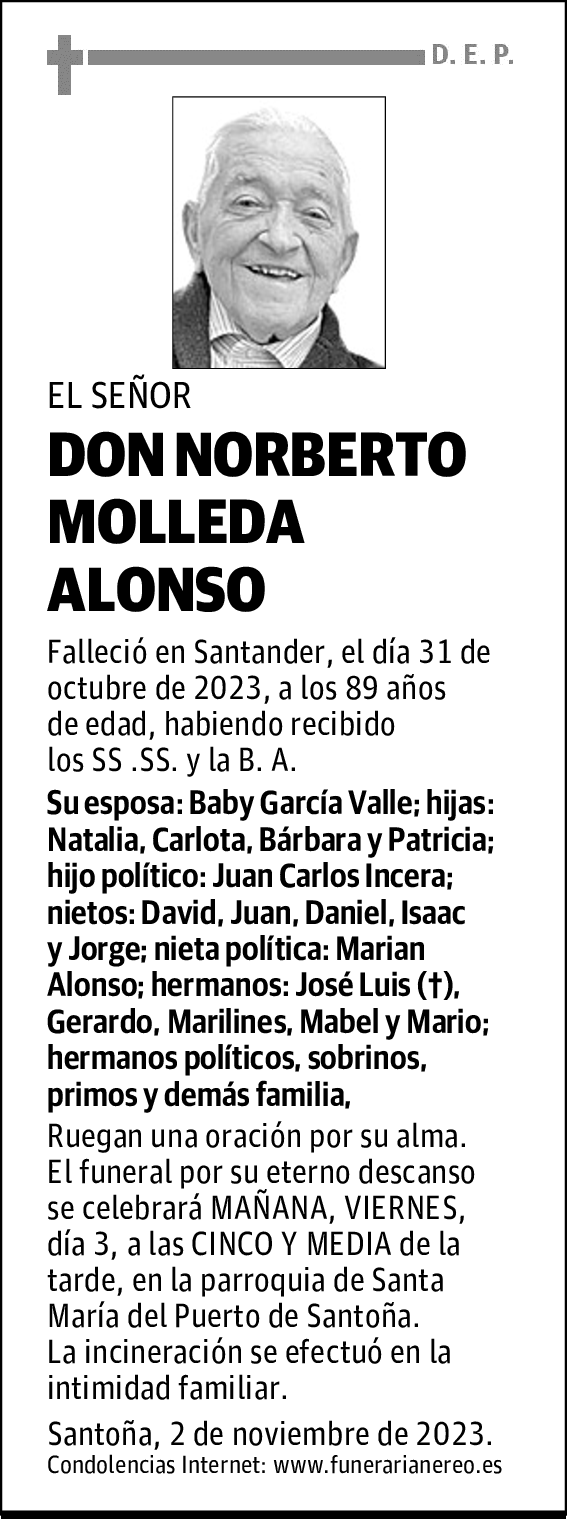 D. E. P.

EL SEÑOR

DON NORBERTO MOLLEDA ALONSO

Falleció en Santander, el día 31 de octubre de 2023, a los 89 años de edad, habiendo recibido los SS .SS. y la B. A.

Su esposa: Baby García Valle; hijas: Natalia, Carlota, Bárbara y Patricia; hijo político: Juan Carlos Incera; nietos: David, Juan, Daniel, Isaac y Jorge; nieta política: Marian Alonso; hermanos: José Luis (†), Gerardo, Marilines, Mabel y Mario; hermanos políticos, sobrinos, primos y demás familia,

Ruegan una oración por su alma. El funeral por su eterno descanso se celebrará MAÑANA, VIERNES, día 3, a las CINCO Y MEDIA de la tarde, en la parroquia de Santa María del Puerto de Santoña. La incineración se efectuó en la intimidad familiar.

Santoña, 2 de noviembre de 2023.
Condolencias Internet: www.funerarianereo.es